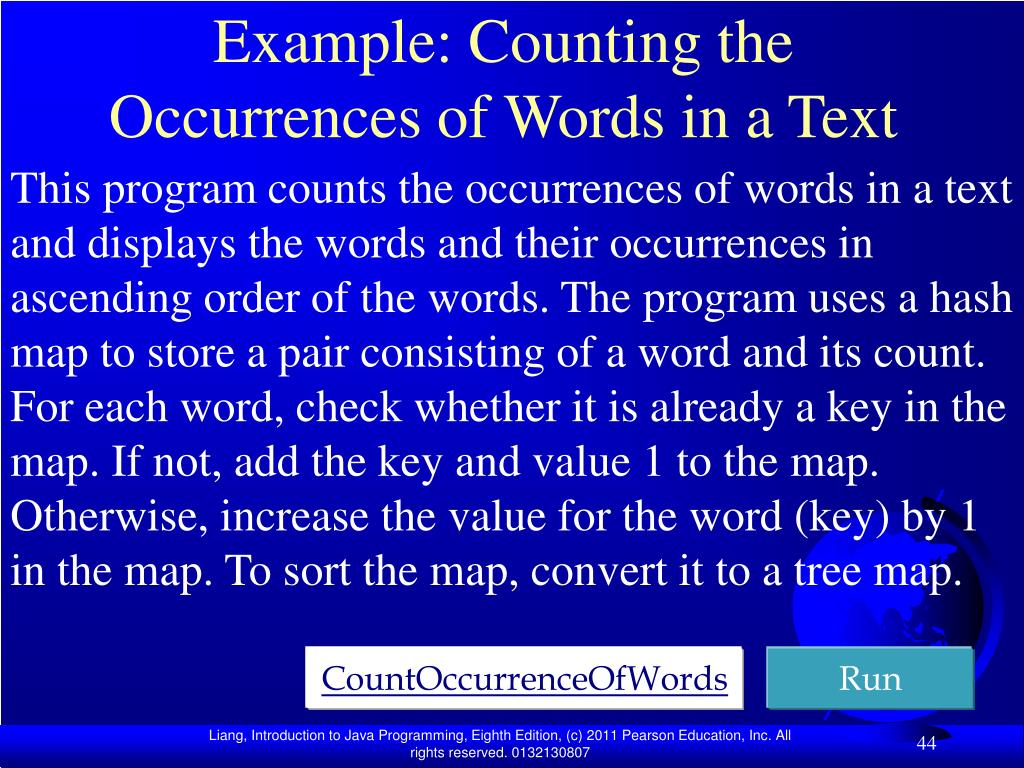 Example: Counting the Occurrences of Words in a Text

This program counts the occurrences of words in a text and displays the words and their occurrences in ascending order of the words. The program uses a hash map to store a pair consisting of a word and its count. For each word, check whether it is already a key in the map. If not, add the key and value 1 to the map. Otherwise, increase the value for the word (key) by 1 in the map. To sort the map, convert it to a tree map.

CountOccurrenceOfWords

Run

Liang, Introduction to Java Programming, Eighth Edition, (c) 2011 Pearson Education, Inc. All rights reserved. 0132130807

44